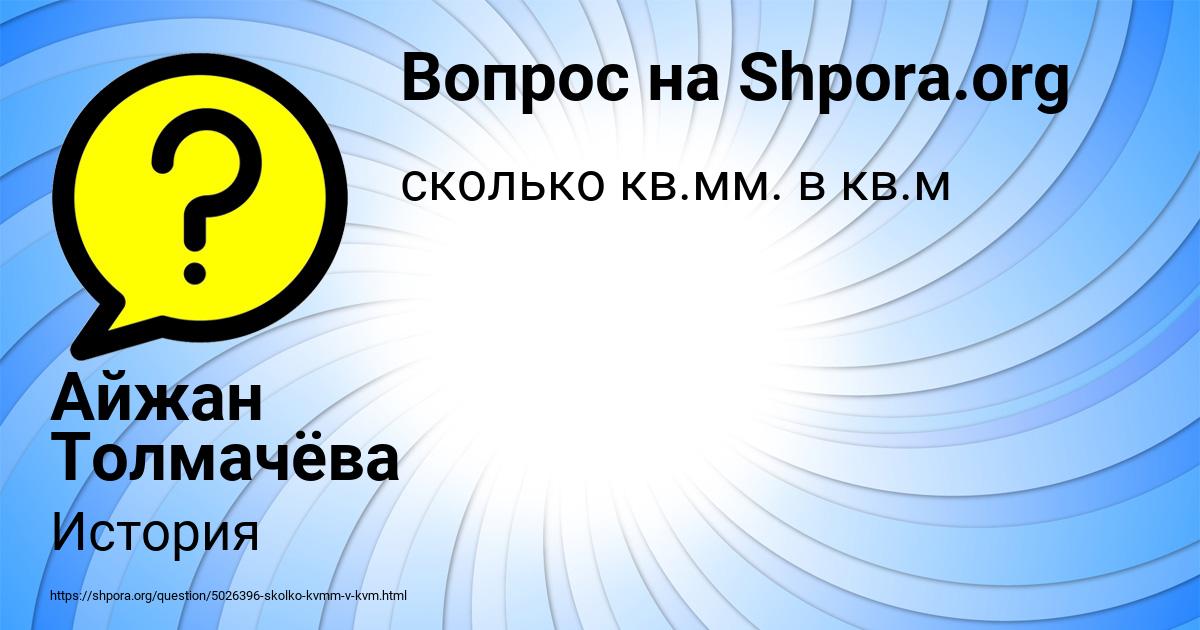 Вопрос на Shpora.org

сколько кв.мм. в кв.м

Айжан Толмачёва

История

https://shpora.org/question/5026396-skolko-kvmm-v-kvm.html